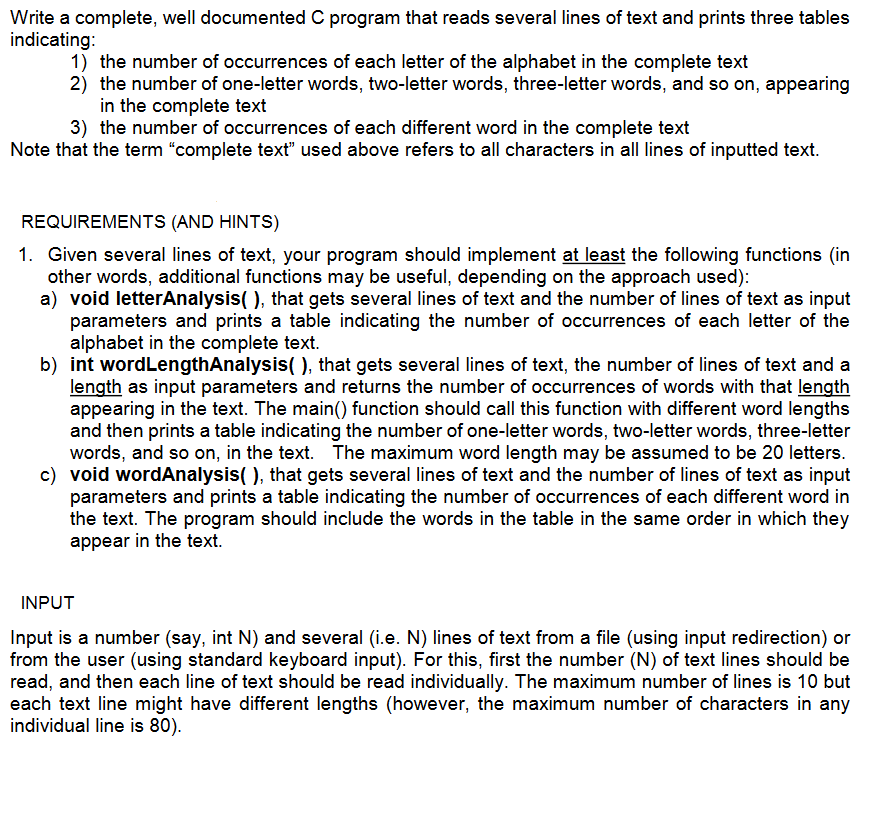 Write a complete, well documented C program that reads several lines of text and prints three tables indicating:

1) the number of occurrences of each letter of the alphabet in the complete text
2) the number of one-letter words, two-letter words, three-letter words, and so on, appearing in the complete text
3) the number of occurrences of each different word in the complete text

Note that the term “complete text” used above refers to all characters in all lines of inputted text.

REQUIREMENTS (AND HINTS)

1. Given several lines of text, your program should implement at least the following functions (in other words, additional functions may be useful, depending on the approach used):
a) void letterAnalysis( ), that gets several lines of text and the number of lines of text as input parameters and prints a table indicating the number of occurrences of each letter of the alphabet in the complete text.
b) int wordLengthAnalysis( ), that gets several lines of text, the number of lines of text and a length as input parameters and returns the number of occurrences of words with that length appearing in the text. The main() function should call this function with different word lengths and then prints a table indicating the number of one-letter words, two-letter words, three-letter words, and so on, in the text. The maximum word length may be assumed to be 20 letters.
c) void wordAnalysis( ), that gets several lines of text and the number of lines of text as input parameters and prints a table indicating the number of occurrences of each different word in the text. The program should include the words in the table in the same order in which they appear in the text.

INPUT

Input is a number (say, int N) and several (i.e. N) lines of text from a file (using input redirection) or from the user (using standard keyboard input). For this, first the number (N) of text lines should be read, and then each line of text should be read individually. The maximum number of lines is 10 but each text line might have different lengths (however, the maximum number of characters in any individual line is 80).